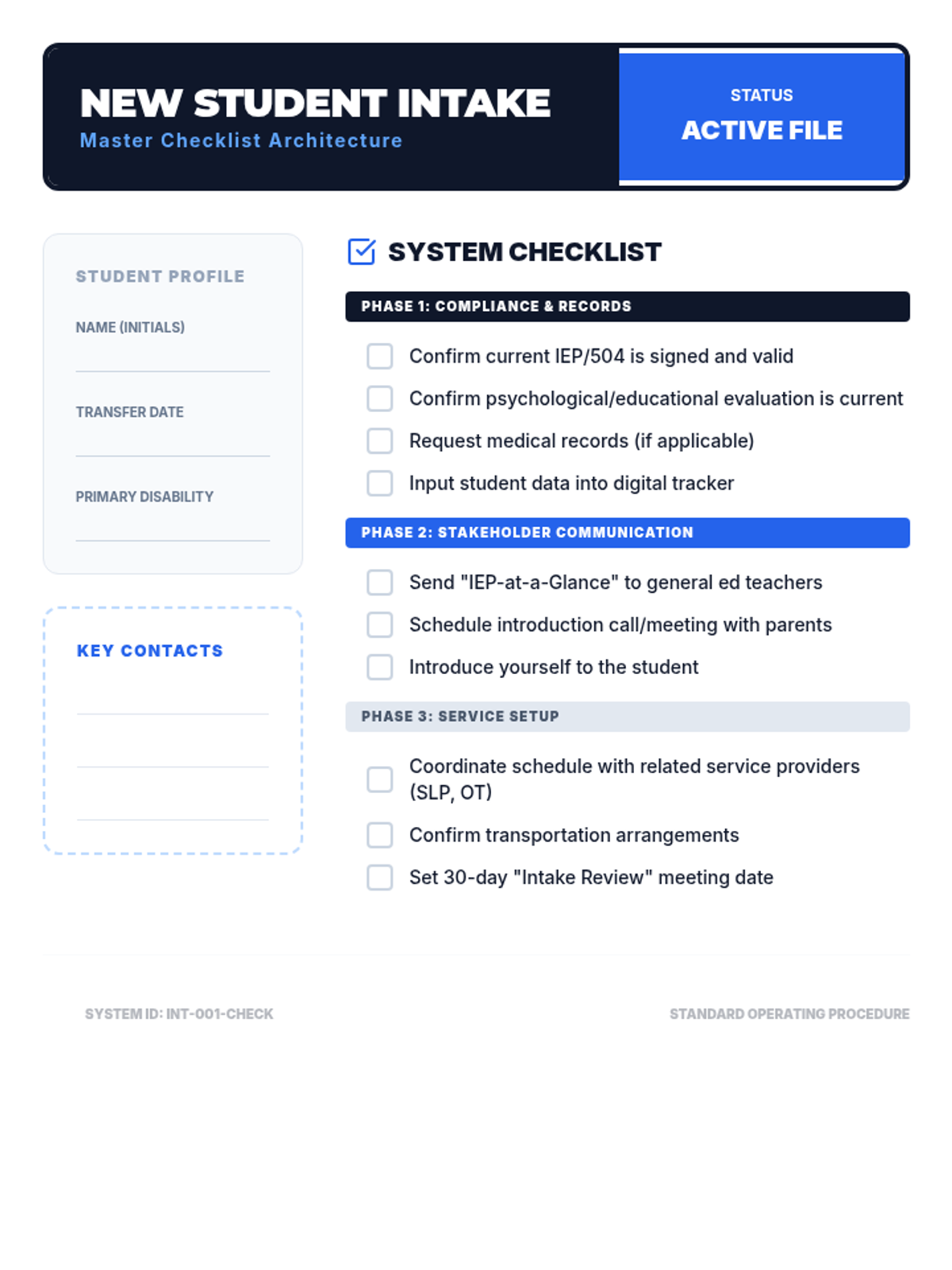 NEW STUDENT INTAKE
Master Checklist Architecture

STATUS
ACTIVE FILE

STUDENT PROFILE

NAME (INITIALS)

TRANSFER DATE

PRIMARY DISABILITY

KEY CONTACTS

SYSTEM CHECKLIST

PHASE 1: COMPLIANCE & RECORDS

Confirm current IEP/504 is signed and valid

Confirm psychological/educational evaluation is current

Request medical records (if applicable)

Input student data into digital tracker

PHASE 2: STAKEHOLDER COMMUNICATION

Send "IEP-at-a-Glance" to general ed teachers

Schedule introduction call/meeting with parents

Introduce yourself to the student

PHASE 3: SERVICE SETUP

Coordinate schedule with related service providers (SLP, OT)

Confirm transportation arrangements

Set 30-day "Intake Review" meeting date

SYSTEM ID: INT-001-CHECK

STANDARD OPERATING PROCEDURE